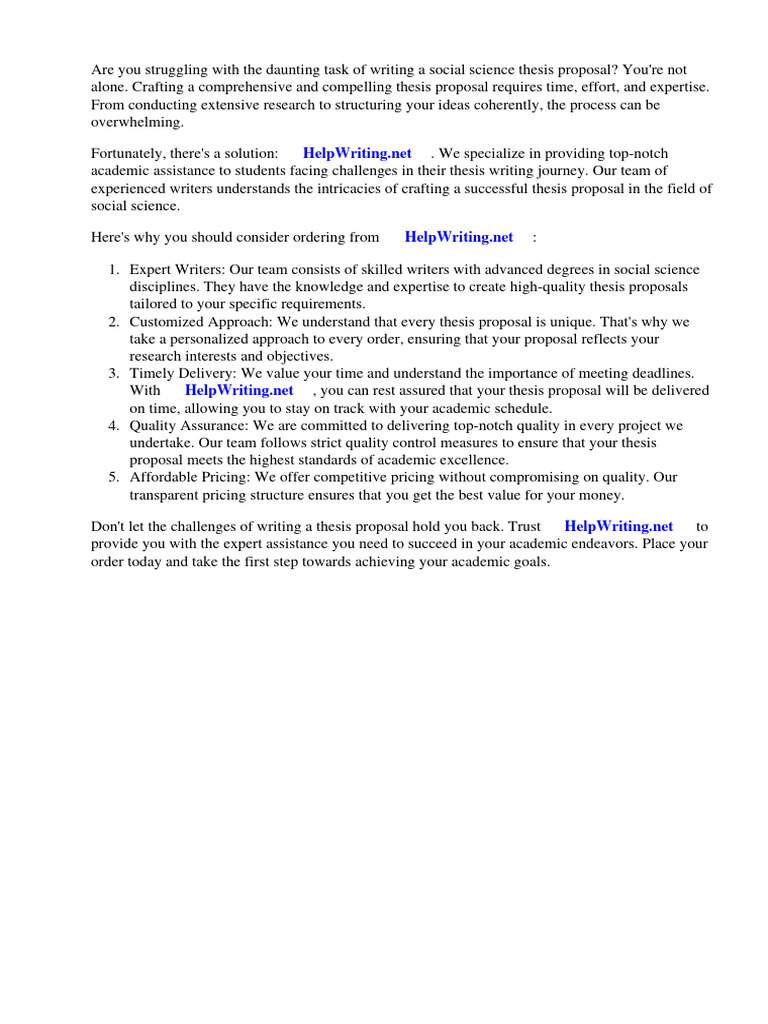 Are you struggling with the daunting task of writing a social science thesis proposal? You're not alone. Crafting a comprehensive and compelling thesis proposal requires time, effort, and expertise. From conducting extensive research to structuring your ideas coherently, the process can be overwhelming.

Fortunately, there's a solution: HelpWriting.net . We specialize in providing top-notch academic assistance to students facing challenges in their thesis writing journey. Our team of experienced writers understands the intricacies of crafting a successful thesis proposal in the field of social science.

Here's why you should consider ordering from HelpWriting.net :

1. Expert Writers: Our team consists of skilled writers with advanced degrees in social science disciplines. They have the knowledge and expertise to create high-quality thesis proposals tailored to your specific requirements.
2. Customized Approach: We understand that every thesis proposal is unique. That's why we take a personalized approach to every order, ensuring that your proposal reflects your research interests and objectives.
3. Timely Delivery: We value your time and understand the importance of meeting deadlines. With HelpWriting.net , you can rest assured that your thesis proposal will be delivered on time, allowing you to stay on track with your academic schedule.
4. Quality Assurance: We are committed to delivering top-notch quality in every project we undertake. Our team follows strict quality control measures to ensure that your thesis proposal meets the highest standards of academic excellence.
5. Affordable Pricing: We offer competitive pricing without compromising on quality. Our transparent pricing structure ensures that you get the best value for your money.

Don't let the challenges of writing a thesis proposal hold you back. Trust HelpWriting.net to provide you with the expert assistance you need to succeed in your academic endeavors. Place your order today and take the first step towards achieving your academic goals.